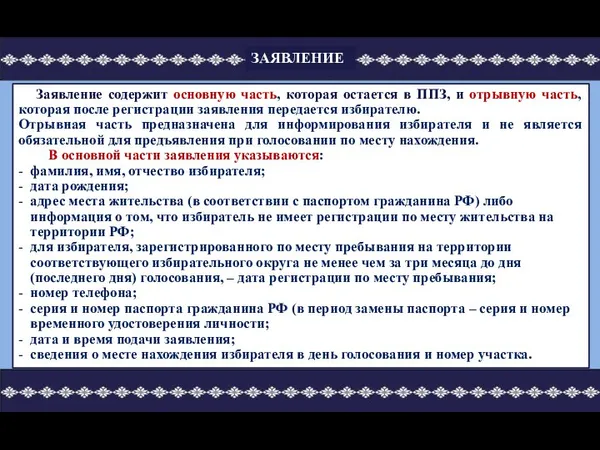 ЗАЯВЛЕНИЕ

Заявление содержит основную часть, которая остается в ППЗ, и отрывную часть, которая после регистрации заявления передается избирателю.
Отрывная часть предназначена для информирования избирателя и не является обязательной для предъявления при голосовании по месту нахождения.

В основной части заявления указываются:
- фамилия, имя, отчество избирателя;
- дата рождения;
- адрес места жительства (в соответствии с паспортом гражданина РФ) либо информация о том, что избиратель не имеет регистрации по месту жительства на территории РФ;
- для избирателя, зарегистрированного по месту пребывания на территории соответствующего избирательного округа не менее чем за три месяца до дня (последнего дня) голосования, – дата регистрации по месту пребывания;
- номер телефона;
- серия и номер паспорта гражданина РФ (в период замены паспорта – серия и номер временного удостоверения личности;
- дата и время подачи заявления;
- сведения о месте нахождения избирателя в день голосования и номер участка.